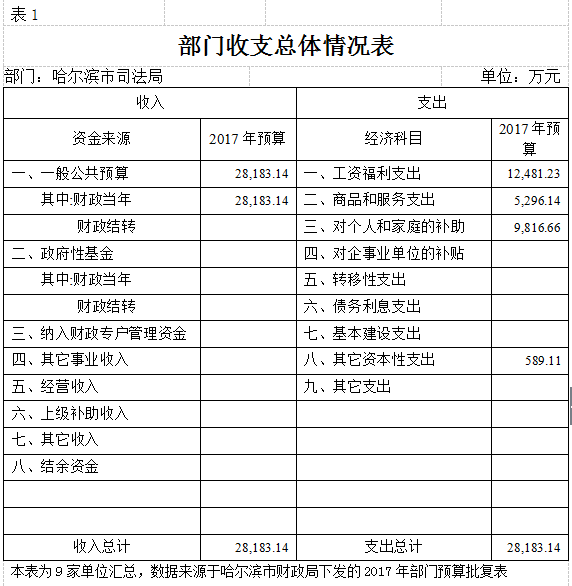 表 1

部门收支总体情况表

部门：哈尔滨市司法局 单位：万元

| 收入 | | 支出 | |
|---|---|---|---|
| 资金来源 | 2017 年预算 | 经济科目 | 2017 年预算 |
| 一、一般公共预算 | 28,183.14 | 一、工资福利支出 | 12,481.23 |
| 其中:财政当年 | 28,183.14 | 二、商品和服务支出 | 5,296.14 |
| 财政结转 | | 三、对个人和家庭的补助 | 9,816.66 |
| 二、政府性基金 | | 四、对企事业单位的补贴 | |
| 其中:财政当年 | | 五、转移性支出 | |
| 财政结转 | | 六、债务利息支出 | |
| 三、纳入财政专户管理资金 | | 七、基本建设支出 | |
| 四、其它事业收入 | | 八、其它资本性支出 | 589.11 |
| 五、经营收入 | | 九、其它支出 | |
| 六、上级补助收入 | | | |
| 七、其它收入 | | | |
| 八、结余资金 | | | |
| | | | |
| | | | |
| 收入总计 | 28,183.14 | 支出总计 | 28,183.14 |

本表为 9 家单位汇总，数据来源于哈尔滨市财政局下发的 2017 年部门预算批复表